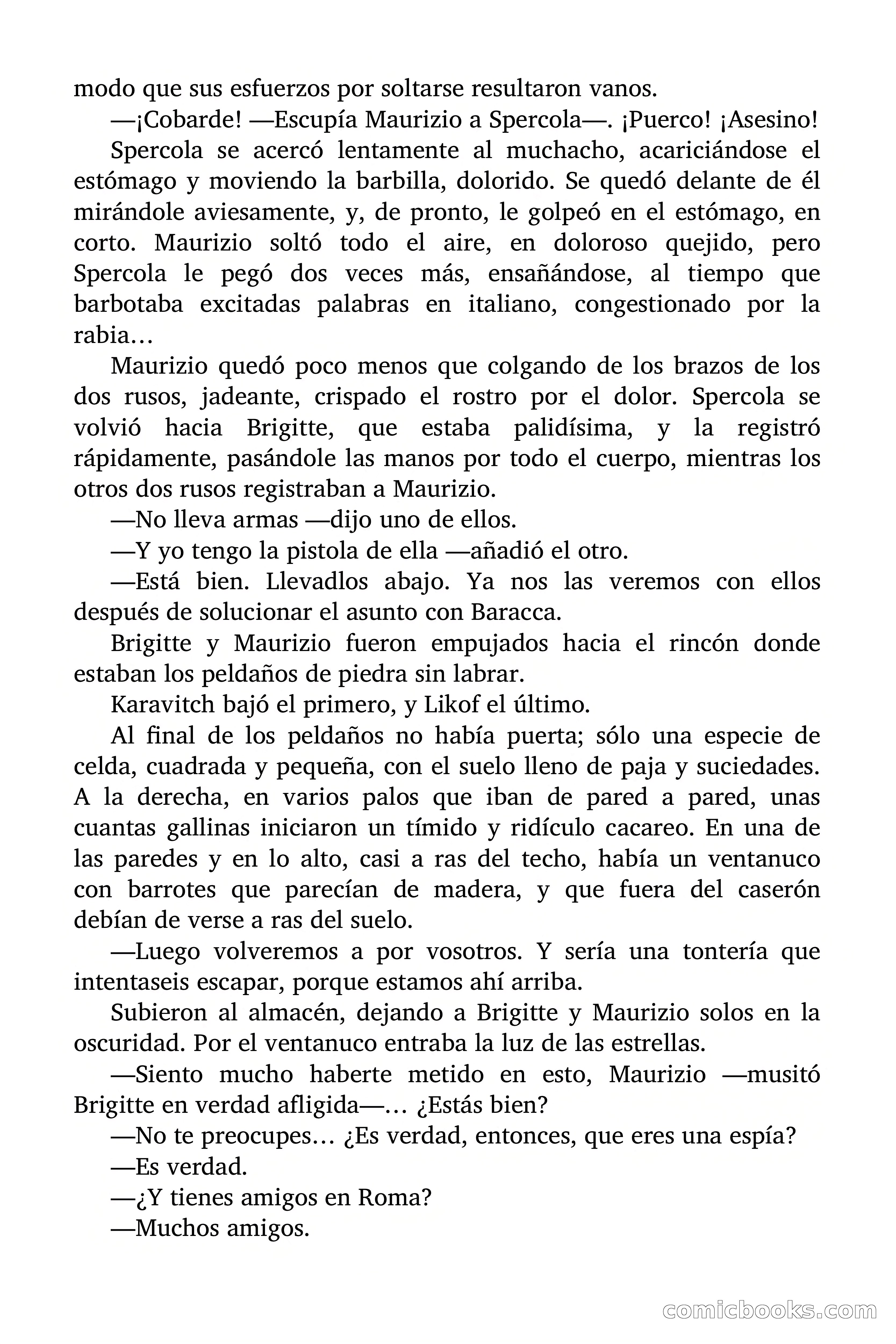 modo que sus esfuerzos por soltarse resultaron vanos.

—¡Cobarde! —Escupía Maurizio a Spercola—. ¡Puerco! ¡Asesino!

Spercola se acercó lentamente al muchacho, acariciándose el estómago y moviendo la barbilla, dolorido. Se quedó delante de él mirándole aviesamente, y, de pronto, le golpeó en el estómago, en corto. Maurizio soltó todo el aire, en doloroso quejido, pero Spercola le pegó dos veces más, ensañándose, al tiempo que barbotaba excitadas palabras en italiano, congestionado por la rabia…

Maurizio quedó poco menos que colgando de los brazos de los dos rusos, jadeante, crispado el rostro por el dolor. Spercola se volvió hacia Brigitte, que estaba palidísima, y la registró rápidamente, pasándole las manos por todo el cuerpo, mientras los otros dos rusos registraban a Maurizio.

—No lleva armas —dijo uno de ellos.

—Y yo tengo la pistola de ella —añadió el otro.

—Está bien. Llevadlos abajo. Ya nos las veremos con ellos después de solucionar el asunto con Baracca.

Brigitte y Maurizio fueron empujados hacia el rincón donde estaban los peldaños de piedra sin labrar.

Karavitch bajó el primero, y Likof el último.

Al final de los peldaños no había puerta; sólo una especie de celda, cuadrada y pequeña, con el suelo lleno de paja y suciedades. A la derecha, en varios palos que iban de pared a pared, unas cuantas gallinas iniciaron un tímido y ridículo cacareo. En una de las paredes y en lo alto, casi a ras del techo, había un ventanuco con barrotes que parecían de madera, y que fuera del caserón debían de verse a ras del suelo.

—Luego volveremos a por vosotros. Y sería una tontería que intentaseis escapar, porque estamos ahí arriba.

Subieron al almacén, dejando a Brigitte y Maurizio solos en la oscuridad. Por el ventanuco entraba la luz de las estrellas.

—Siento mucho haberte metido en esto, Maurizio —musitó Brigitte en verdad afligida—… ¿Estás bien?

—No te preocupes… ¿Es verdad, entonces, que eres una espía?

—Es verdad.

—¿Y tienes amigos en Roma?

—Muchos amigos.

comicbooks.com